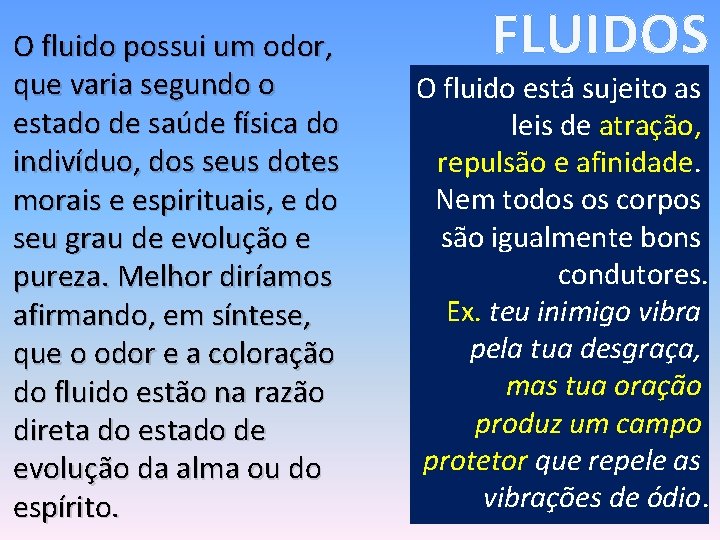 FLUIDOS

O fluido possui um odor, que varia segundo o estado de saúde física do indivíduo, dos seus dotes morais e espirituais, e do seu grau de evolução e pureza. Melhor diríamos afirmando, em síntese, que o odor e a coloração do fluido estão na razão direta do estado de evolução da alma ou do espírito.

O fluido está sujeito as leis de atração, repulsão e afinidade. Nem todos os corpos são igualmente bons condutores. Ex. teu inimigo vibra pela tua desgraça, mas tua oração produz um campo protetor que repele as vibrações de ódio.